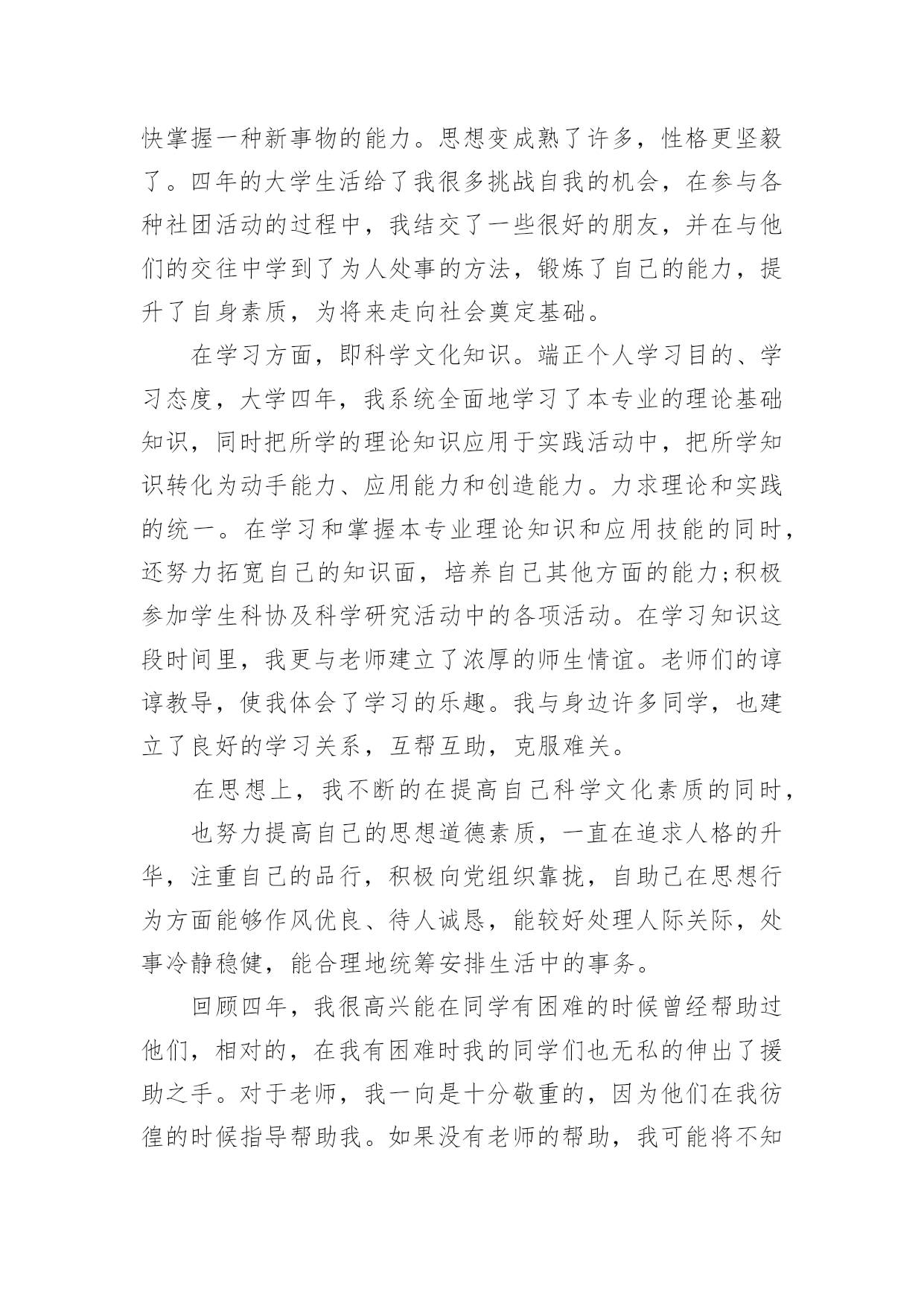 快掌握一种新事物的能力。思想变成熟了许多，性格更坚毅了。四年的大学生活给了我很多挑战自我的机会，在参与各种社团活动的过程中，我结交了一些很好的朋友，并在与他们的交往中学到了为人处事的方法，锻炼了自己的能力，提升了自身素质，为将来走向社会奠定基础。

在学习方面，即科学文化知识。端正个人学习目的、学习态度，大学四年，我系统全面地学习了本专业的理论基础知识，同时把所学的理论知识应用于实践活动中，把所学知识转化为动手能力、应用能力和创造能力。力求理论和实践的统一。在学习和掌握本专业理论知识和应用技能的同时，还努力拓宽自己的知识面，培养自己其他方面的能力;积极参加学生科协及科学研究活动中的各项活动。在学习知识这段时间里，我更与老师建立了浓厚的师生情谊。老师们的谆谆教导，使我体会了学习的乐趣。我与身边许多同学，也建立了良好的学习关系，互帮互助，克服难关。

在思想上，我不断的在提高自己科学文化素质的同时，

也努力提高自己的思想道德素质，一直在追求人格的升华，注重自己的品行，积极向党组织靠拢，自助己在思想行为方面能够作风优良、待人诚恳，能较好处理人际关际，处事冷静稳健，能合理地统筹安排生活中的事务。

回顾四年，我很高兴能在同学有困难的时候曾经帮助过他们，相对的，在我有困难时我的同学们也无私的伸出了援助之手。对于老师，我一向是十分敬重的，因为他们在我彷徨的时候指导帮助我。如果没有老师的帮助，我可能将不知